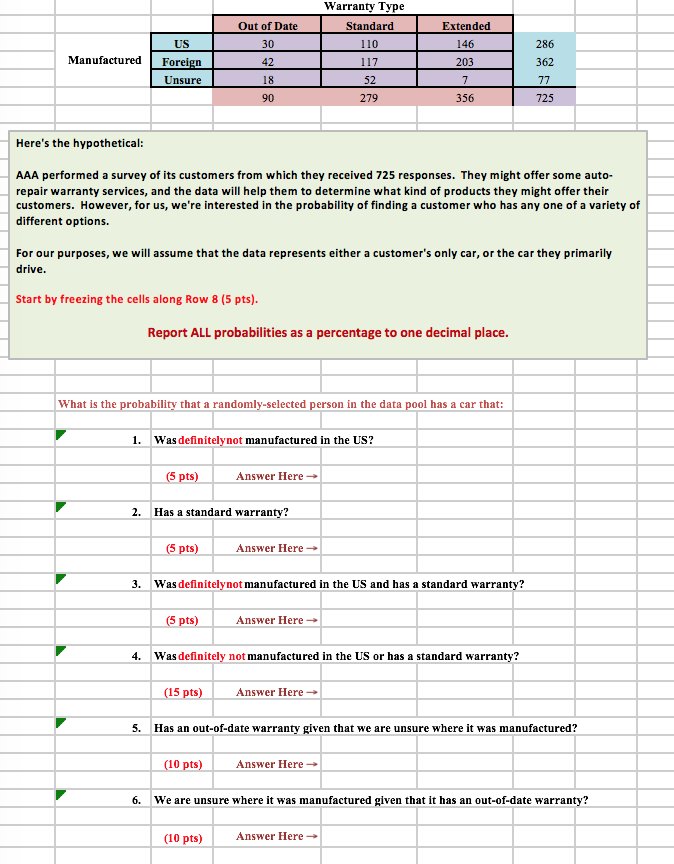 Warranty Type

| | | Out of Date | Standard | Extended | |
|---|---|---|---|---|---|
| Manufactured | US | 30 | 110 | 146 | 286 |
| | Foreign | 42 | 117 | 203 | 362 |
| | Unsure | 18 | 52 | 7 | 77 |
| | | 90 | 279 | 356 | 725 |

Here's the hypothetical:

AAA performed a survey of its customers from which they received 725 responses. They might offer some auto-repair warranty services, and the data will help them to determine what kind of products they might offer their customers. However, for us, we're interested in the probability of finding a customer who has any one of a variety of different options.

For our purposes, we will assume that the data represents either a customer's only car, or the car they primarily drive.

Start by freezing the cells along Row 8 (5 pts).

Report ALL probabilities as a percentage to one decimal place.

What is the probability that a randomly-selected person in the data pool has a car that:

1. Was definitelynot manufactured in the US?

(5 pts) Answer Here →

2. Has a standard warranty?

(5 pts) Answer Here →

3. Was definitelynot manufactured in the US and has a standard warranty?

(5 pts) Answer Here →

4. Was definitely not manufactured in the US or has a standard warranty?

(15 pts) Answer Here →

5. Has an out-of-date warranty given that we are unsure where it was manufactured?

(10 pts) Answer Here →

6. We are unsure where it was manufactured given that it has an out-of-date warranty?

(10 pts) Answer Here →